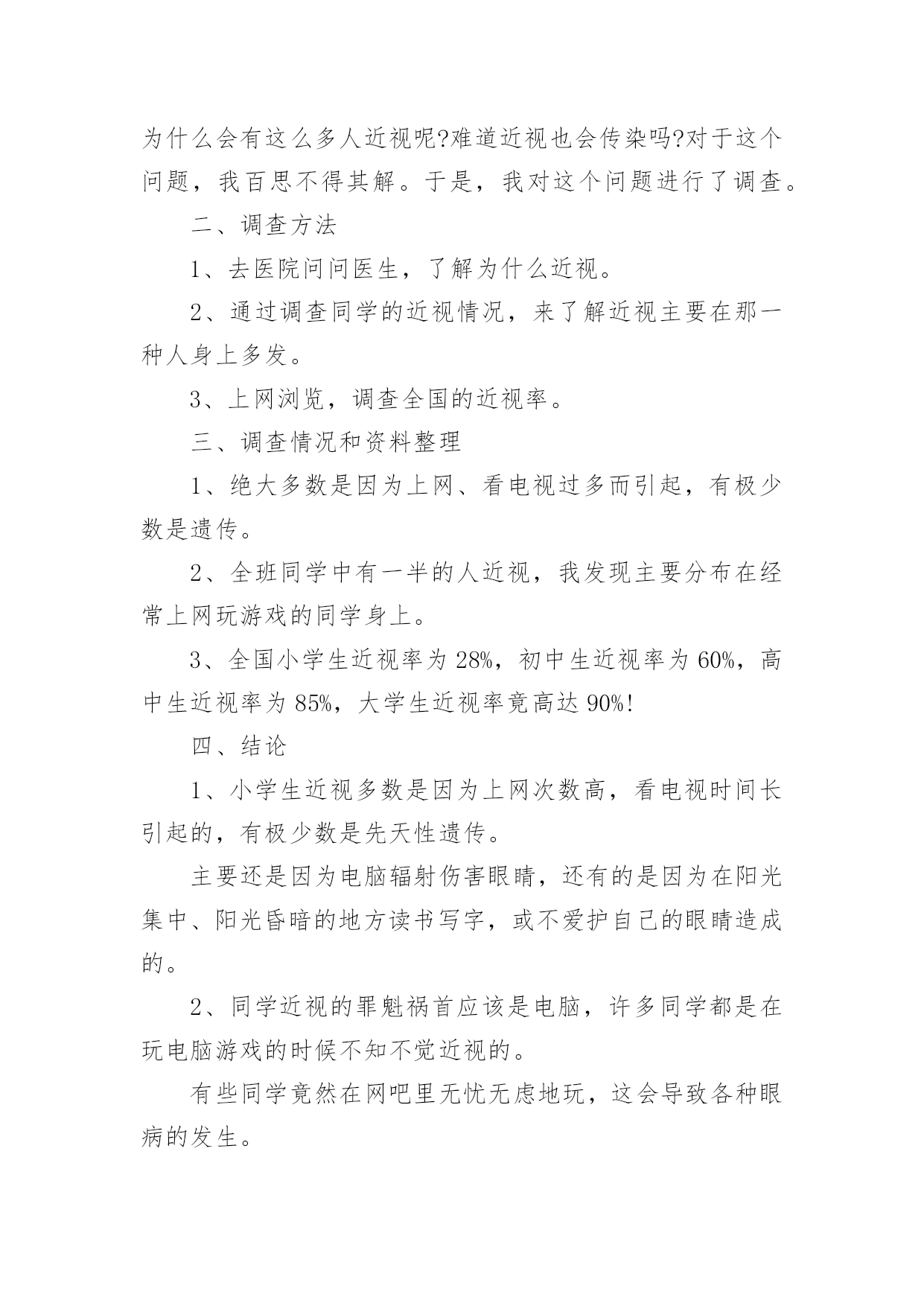 为什么会有这么多人近视呢?难道近视也会传染吗?对于这个问题，我百思不得其解。于是，我对这个问题进行了调查。

二、调查方法

1、去医院问问医生，了解为什么近视。

2、通过调查同学的近视情况，来了解近视主要在那一种人身上多发。

3、上网浏览，调查全国的近视率。

三、调查情况和资料整理

1、绝大多数是因为上网、看电视过多而引起，有极少数是遗传。

2、全班同学中有一半的人近视，我发现主要分布在经常上网玩游戏的同学身上。

3、全国小学生近视率为 28%，初中生近视率为 60%，高中生近视率为 85%，大学生近视率竟高达 90%!

四、结论

1、小学生近视多数是因为上网次数高，看电视时间长引起的，有极少数是先天性遗传。

主要还是因为电脑辐射伤害眼睛，还有的是因为在阳光集中、阳光昏暗的地方读书写字，或不爱护自己的眼睛造成的。

2、同学近视的罪魁祸首应该是电脑，许多同学都是在玩电脑游戏的时候不知不觉近视的。

有些同学竟然在网吧里无忧无虑地玩，这会导致各种眼病的发生。